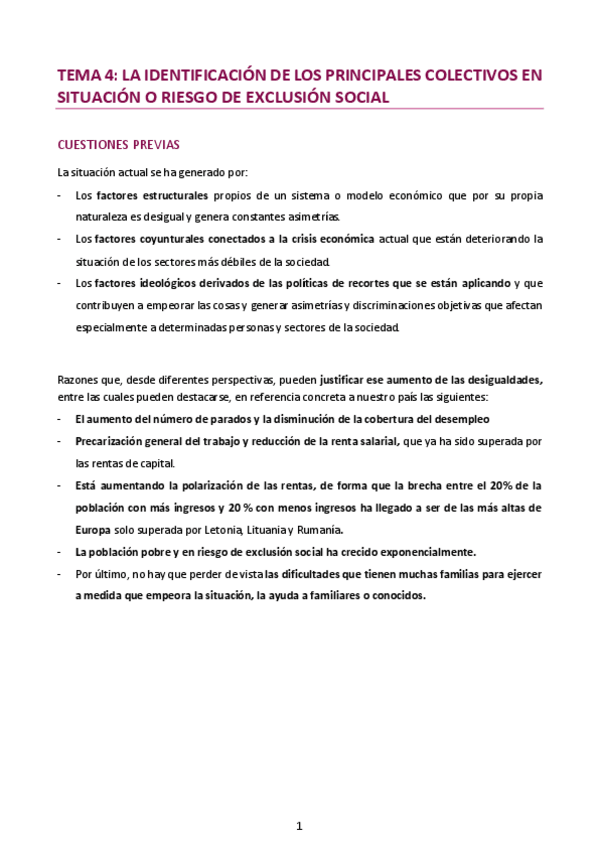 TEMA 4: LA IDENTIFICACIÓN DE LOS PRINCIPALES COLECTIVOS EN SITUACIÓN O RIESGO DE EXCLUSIÓN SOCIAL

CUESTIONES PREVIAS

La situación actual se ha generado por:

- Los factores estructurales propios de un sistema o modelo económico que por su propia naturaleza es desigual y genera constantes asimetrías.
- Los factores coyunturales conectados a la crisis económica actual que están deteriorando la situación de los sectores más débiles de la sociedad.
- Los factores ideológicos derivados de las políticas de recortes que se están aplicando y que contribuyen a empeorar las cosas y generar asimetrías y discriminaciones objetivas que afectan especialmente a determinadas personas y sectores de la sociedad.

Razones que, desde diferentes perspectivas, pueden justificar ese aumento de las desigualdades, entre las cuales pueden destacarse, en referencia concreta a nuestro país las siguientes:

- El aumento del número de parados y la disminución de la cobertura del desempleo
- Precarización general del trabajo y reducción de la renta salarial, que ya ha sido superada por las rentas de capital.
- Está aumentando la polarización de las rentas, de forma que la brecha entre el 20% de la población con más ingresos y 20 % con menos ingresos ha llegado a ser de las más altas de Europa solo superada por Letonia, Lituania y Rumanía.
- La población pobre y en riesgo de exclusión social ha crecido exponencialmente.
- Por último, no hay que perder de vista las dificultades que tienen muchas familias para ejercer a medida que empeora la situación, la ayuda a familiares o conocidos.

1